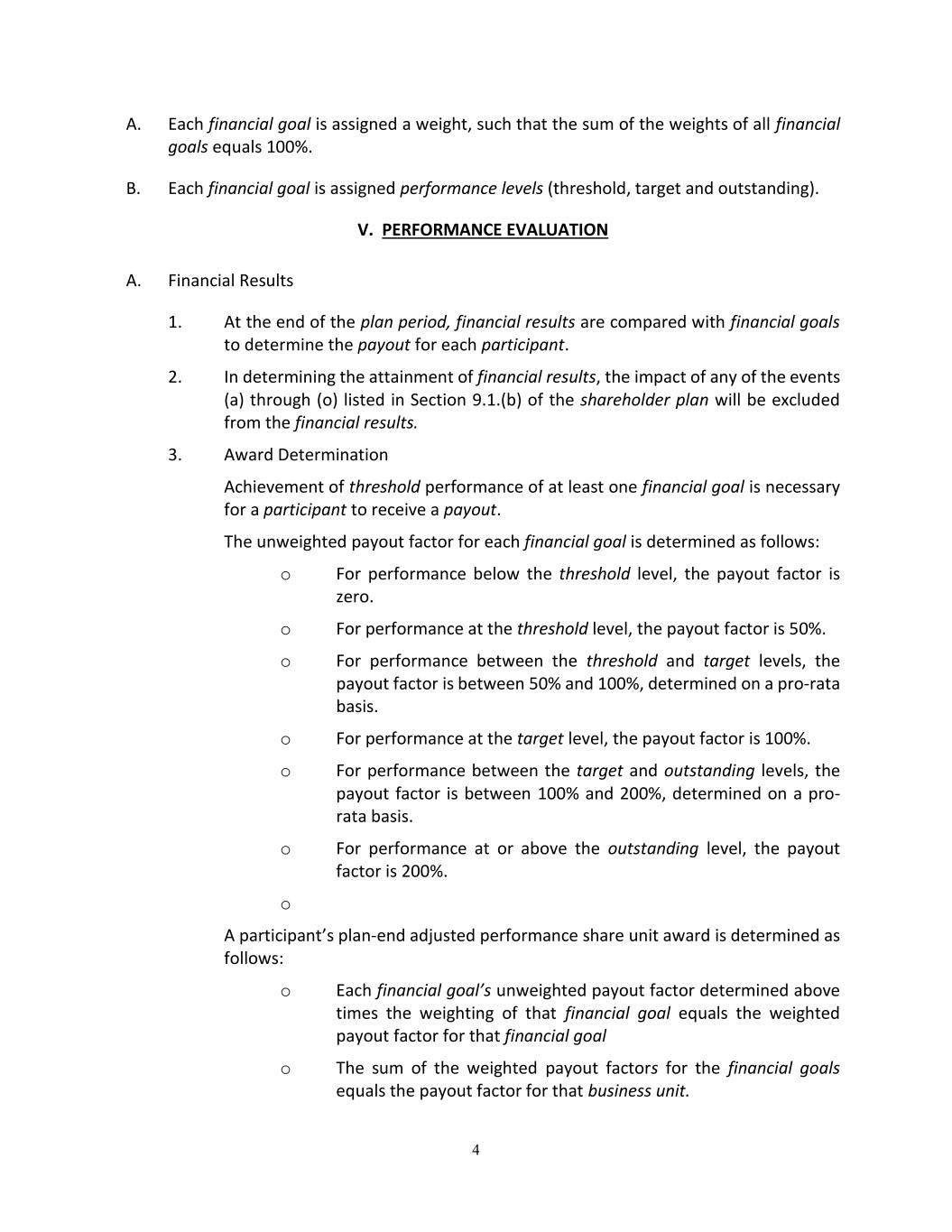 A. Each financial goal is assigned a weight, such that the sum of the weights of all financial goals equals 100%.

B. Each financial goal is assigned performance levels (threshold, target and outstanding).

V. PERFORMANCE EVALUATION

A. Financial Results

1. At the end of the plan period, financial results are compared with financial goals to determine the payout for each participant.

2. In determining the attainment of financial results, the impact of any of the events (a) through (o) listed in Section 9.1.(b) of the shareholder plan will be excluded from the financial results.

3. Award Determination

Achievement of threshold performance of at least one financial goal is necessary for a participant to receive a payout.

The unweighted payout factor for each financial goal is determined as follows:

o For performance below the threshold level, the payout factor is zero.

o For performance at the threshold level, the payout factor is 50%.

o For performance between the threshold and target levels, the payout factor is between 50% and 100%, determined on a pro-rata basis.

o For performance at the target level, the payout factor is 100%.

o For performance between the target and outstanding levels, the payout factor is between 100% and 200%, determined on a pro-rata basis.

o For performance at or above the outstanding level, the payout factor is 200%.

o

A participant's plan-end adjusted performance share unit award is determined as follows:

o Each financial goal's unweighted payout factor determined above times the weighting of that financial goal equals the weighted payout factor for that financial goal

o The sum of the weighted payout factors for the financial goals equals the payout factor for that business unit.

4